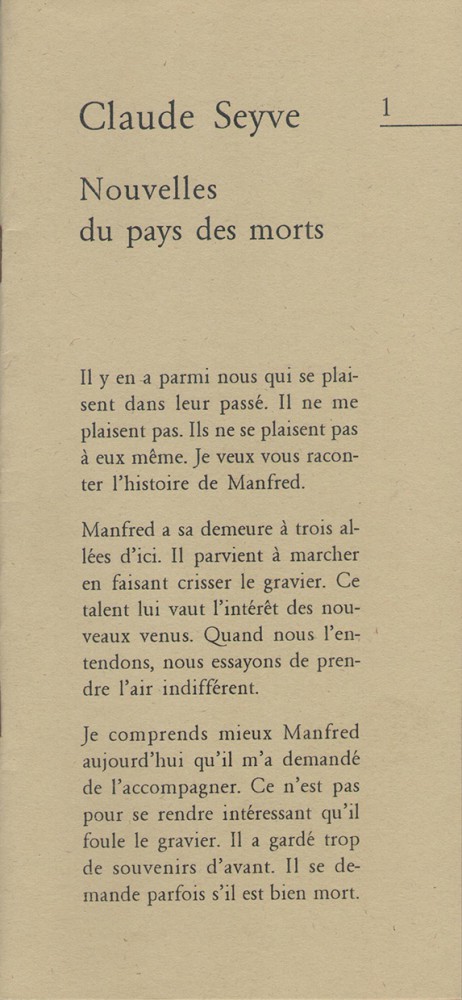 Claude Seyve

1

Nouvelles du pays des morts

Il y en a parmi nous qui se plaisent dans leur passé. Il ne me plaisent pas. Ils ne se plaisent pas à eux même. Je veux vous raconter l'histoire de Manfred.

Manfred a sa demeure à trois allées d'ici. Il parvient à marcher en faisant crisser le gravier. Ce talent lui vaut l'intérêt des nouveaux venus. Quand nous l'entendons, nous essayons de prendre l'air indifférent.

Je comprends mieux Manfred aujourd'hui qu'il m'a demandé de l'accompagner. Ce n'est pas pour se rendre intéressant qu'il foule le gravier. Il a gardé trop de souvenirs d'avant. Il se demande parfois s'il est bien mort.